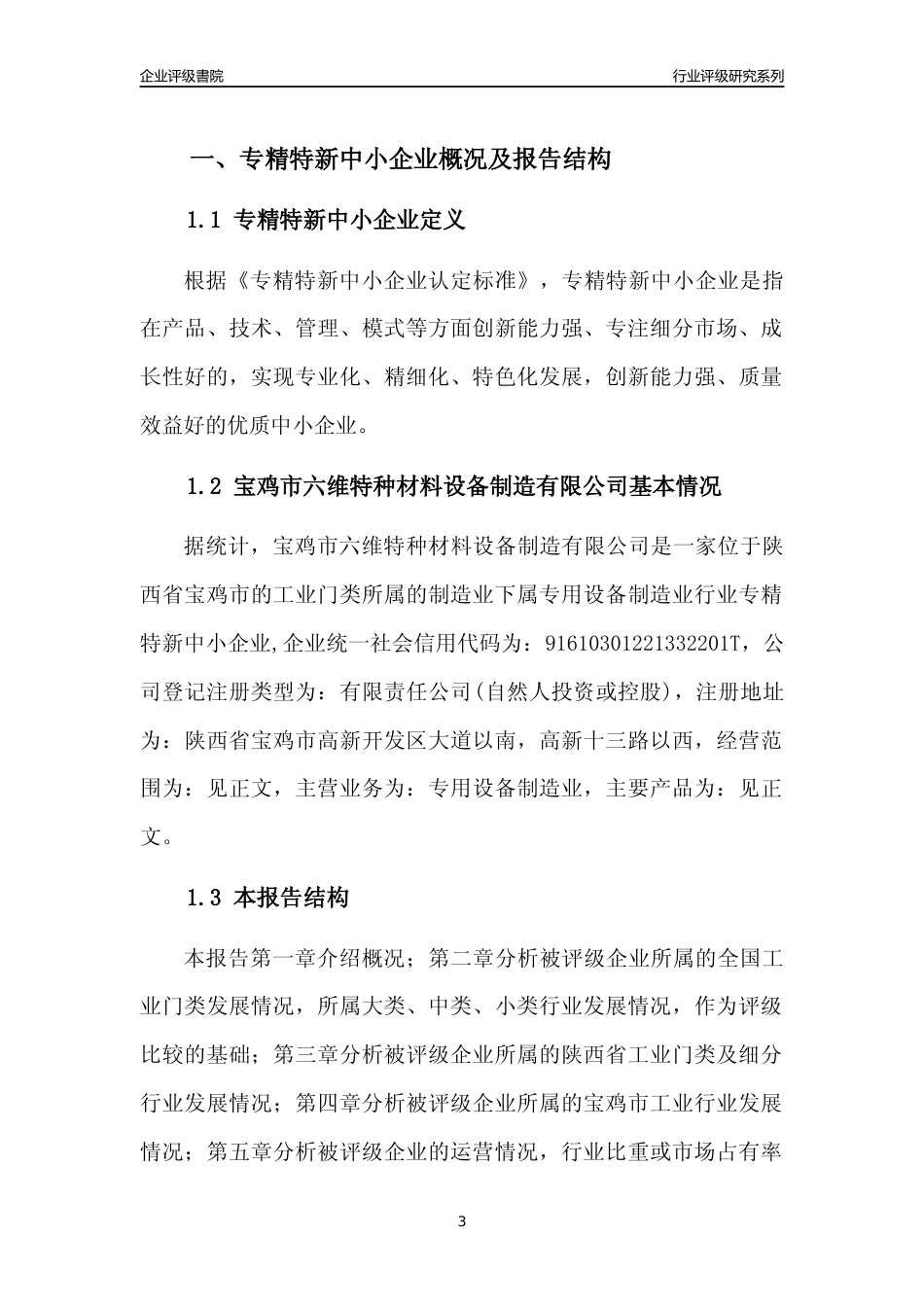 企业评级書院

行业评级研究系列

一、专精特新中小企业概况及报告结构

1.1 专精特新中小企业定义

根据《专精特新中小企业认定标准》，专精特新中小企业是指在产品、技术、管理、模式等方面创新能力强、专注细分市场、成长性好的，实现专业化、精细化、特色化发展，创新能力强、质量效益好的优质中小企业。

1.2 宝鸡市六维特种材料设备制造有限公司基本情况

据统计，宝鸡市六维特种材料设备制造有限公司是一家位于陕西省宝鸡市的工业门类所属的制造业下属专用设备制造业行业专精特新中小企业,企业统一社会信用代码为：91610301221332201T，公司登记注册类型为：有限责任公司(自然人投资或控股)，注册地址为：陕西省宝鸡市高新开发区大道以南，高新十三路以西，经营范围为：见正文，主营业务为：专用设备制造业，主要产品为：见正文。

1.3 本报告结构

本报告第一章介绍概况；第二章分析被评级企业所属的全国工业门类发展情况，所属大类、中类、小类行业发展情况，作为评级比较的基础；第三章分析被评级企业所属的陕西省工业门类及细分行业发展情况；第四章分析被评级企业所属的宝鸡市工业行业发展情况；第五章分析被评级企业的运营情况，行业比重或市场占有率

3